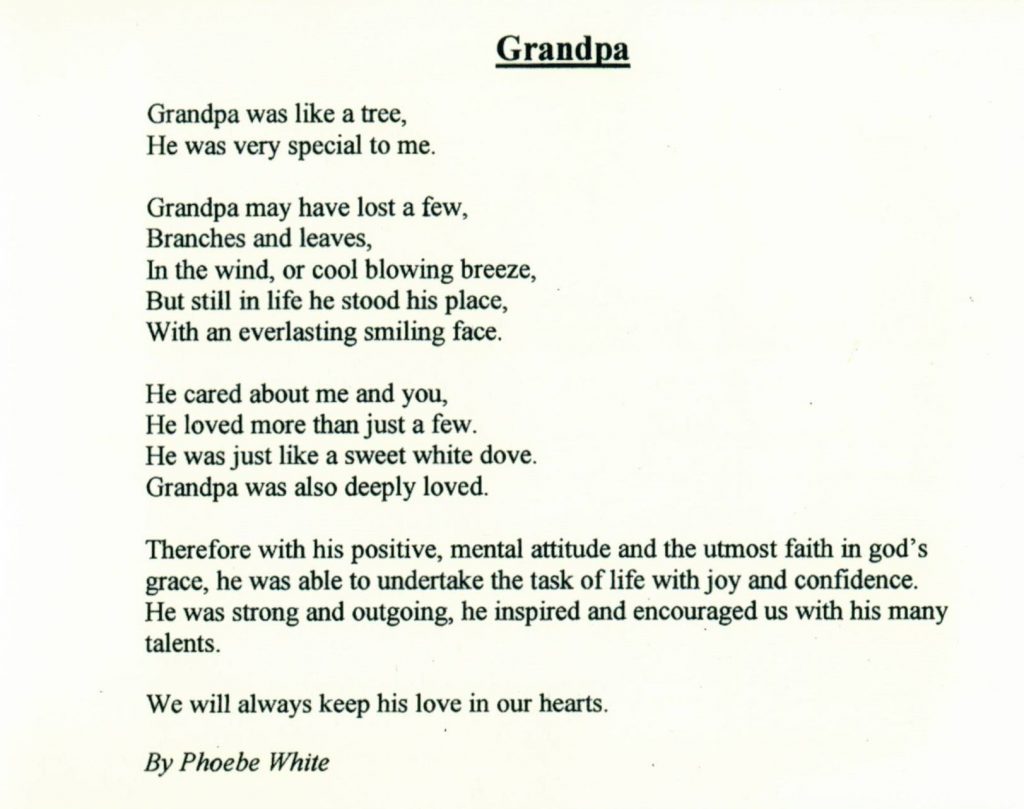 Grandpa

Grandpa was like a tree,
He was very special to me.

Grandpa may have lost a few,
Branches and leaves,
In the wind, or cool blowing breeze,
But still in life he stood his place,
With an everlasting smiling face.

He cared about me and you,
He loved more than just a few.
He was just like a sweet white dove.
Grandpa was also deeply loved.

Therefore with his positive, mental attitude and the utmost faith in god's grace, he was able to undertake the task of life with joy and confidence. He was strong and outgoing, he inspired and encouraged us with his many talents.

We will always keep his love in our hearts.

By Phoebe White